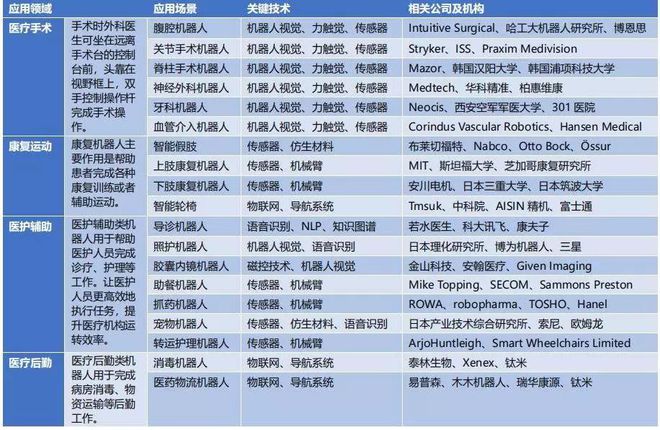 | 应用领域 | | 应用场景 | 关键技术 | 相关公司及机构 |
|---|---|---|---|---|
| 医疗手术 | 手术时外科医生可坐在远离手术台的控制台前，头靠在视野框上，双手控制操作杆完成手术操作。 | 腹腔机器人 | 机器人视觉、力触觉、传感器 | Intuitive Surgical、哈工大机器人研究所、博恩思 |
| | | 关节手术机器人 | 机器人视觉、力触觉、传感器 | Stryker、ISS、Praxim Medivision |
| | | 脊柱手术机器人 | 机器人视觉、力触觉、传感器 | Mazor、韩国汉阳大学、韩国浦项科技大学 |
| | | 神经外科机器人 | 机器人视觉、力触觉、传感器 | Medtech、华科精准、柏惠维康 |
| | | 牙科机器人 | 机器人视觉、力触觉、传感器 | Neocis、西安空军军医大学、301 医院 |
| | | 血管介入机器人 | 机器人视觉、力触觉、传感器 | Corindus Vascular Robotics、Hansen Medical |
| 康复运动 | 康复机器人主要作用是帮助患者完成各种康复训练或者辅助运动。 | 智能假肢 | 传感器、仿生材料 | 布莱切福特、Nabco、Otto Bock、Össur |
| | | 上肢康复机器人 | 传感器、机械臂 | MIT、斯坦福大学、芝加哥康复研究所 |
| | | 下肢康复机器人 | 传感器、机械臂 | 安川电机、日本三重大学、日本筑波大学 |
| | | 智能轮椅 | 物联网、导航系统 | Tmsuk、中科院、AISIN 精机、富士通 |
| 医护辅助 | 医护辅助类机器人用于帮助医护人员完成诊疗、护理等工作。让医护人员更高效地执行任务，提升医疗机构运转效率。 | 导诊机器人 | 语音识别、NLP、知识图谱 | 若水医生、科大讯飞、康夫子 |
| | | 照护机器人 | 机器人视觉、语音识别 | 日本理化研究所、博为机器人、三星 |
| | | 胶囊内镜机器人 | 磁控技术、机器人视觉 | 金山科技、安翰医疗、Given Imaging |
| | | 助餐机器人 | 传感器、机械臂 | Mike Topping、SECOM、Sammons Preston |
| | | 抓药机器人 | 传感器、机械臂 | ROWA、robopharma、TOSHO、Hanel |
| | | 宠物机器人 | 传感器、仿生材料、语音识别 | 日本产业技术综合研究所、索尼、欧姆龙 |
| | | 转运护理机器人 | 传感器、机械臂 | ArjoHuntleigh、Smart Wheelchairs Limited |
| 医疗后勤 | 医疗后勤类机器人用于完成病房消毒、物资运输等后勤工作。 | 消毒机器人 | 物联网、导航系统 | 泰林生物、Xenex、钛米 |
| | | 医药物流机器人 | 物联网、导航系统 | 易普森、木木机器人、瑞华康源、钛米 |